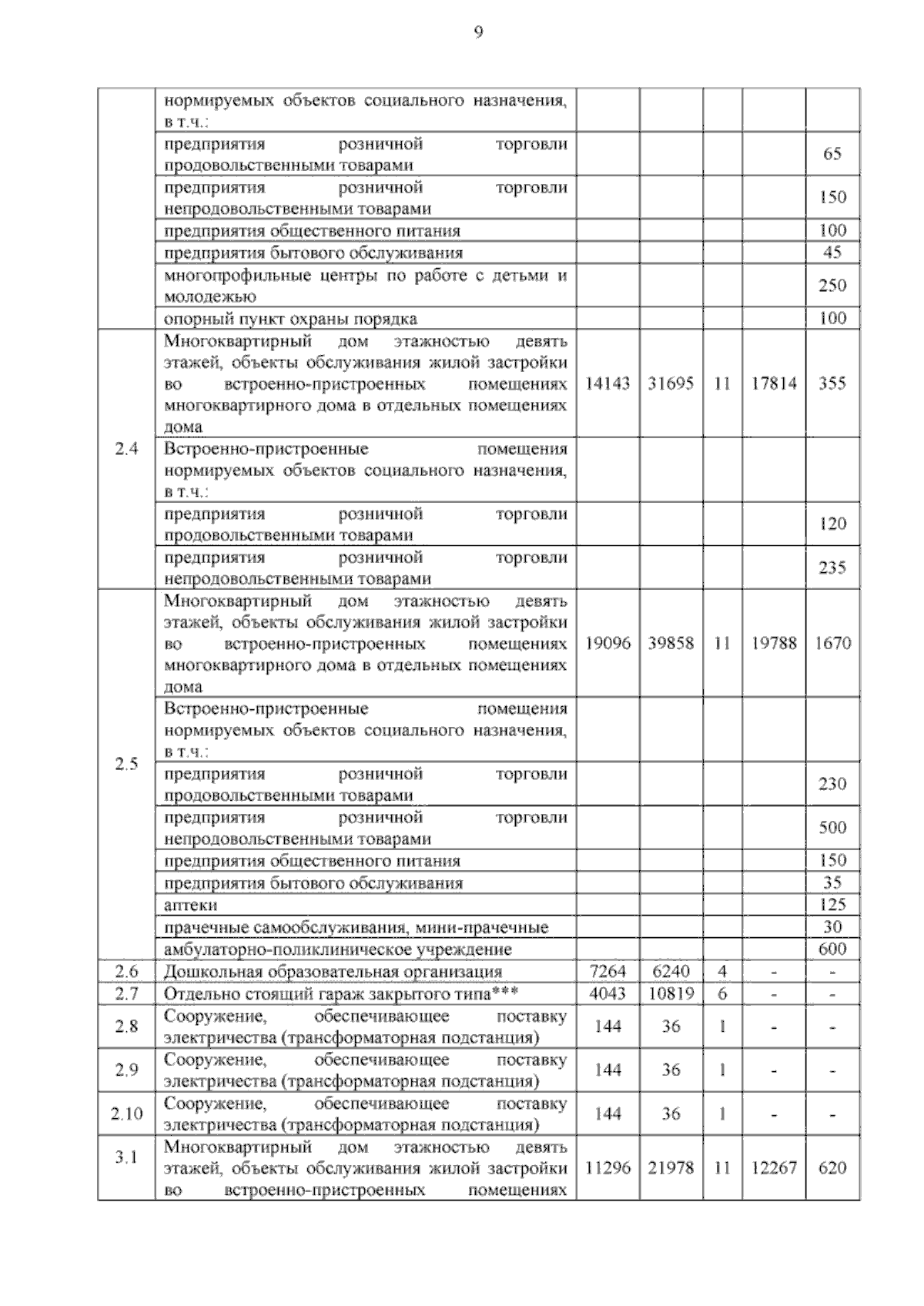 9

|  |  |  |  |  |  |  |
|---|---|---|---|---|---|---|
|  | нормируемых объектов социального назначения, в т.ч.: |  |  |  |  |  |
|  | предприятия розничной торговли продовольственными товарами |  |  |  |  | 65 |
|  | предприятия розничной торговли непродовольственными товарами |  |  |  |  | 150 |
|  | предприятия общественного питания |  |  |  |  | 100 |
|  | предприятия бытового обслуживания |  |  |  |  | 45 |
|  | многопрофильные центры по работе с детьми и молодежью |  |  |  |  | 250 |
|  | опорный пункт охраны порядка |  |  |  |  | 100 |
| 2.4 | Многоквартирный дом этажностью девять этажей, объекты обслуживания жилой застройки во встроенно-пристроенных помещениях многоквартирного дома в отдельных помещениях дома | 14143 | 31695 | 11 | 17814 | 355 |
|  | Встроенно-пристроенные помещения нормируемых объектов социального назначения, в т.ч.: |  |  |  |  |  |
|  | предприятия розничной торговли продовольственными товарами |  |  |  |  | 120 |
|  | предприятия розничной торговли непродовольственными товарами |  |  |  |  | 235 |
| 2.5 | Многоквартирный дом этажностью девять этажей, объекты обслуживания жилой застройки во встроенно-пристроенных помещениях многоквартирного дома в отдельных помещениях дома | 19096 | 39858 | 11 | 19788 | 1670 |
|  | Встроенно-пристроенные помещения нормируемых объектов социального назначения, в т.ч.: |  |  |  |  |  |
|  | предприятия розничной торговли продовольственными товарами |  |  |  |  | 230 |
|  | предприятия розничной торговли непродовольственными товарами |  |  |  |  | 500 |
|  | предприятия общественного питания |  |  |  |  | 150 |
|  | предприятия бытового обслуживания |  |  |  |  | 35 |
|  | аптеки |  |  |  |  | 125 |
|  | прачечные самообслуживания, мини-прачечные |  |  |  |  | 30 |
|  | амбулаторно-поликлиническое учреждение |  |  |  |  | 600 |
| 2.6 | Дошкольная образовательная организация | 7264 | 6240 | 4 | - | - |
| 2.7 | Отдельно стоящий гараж закрытого типа*** | 4043 | 10819 | 6 | - | - |
| 2.8 | Сооружение, обеспечивающее поставку электричества (трансформаторная подстанция) | 144 | 36 | 1 | - | - |
| 2.9 | Сооружение, обеспечивающее поставку электричества (трансформаторная подстанция) | 144 | 36 | 1 | - | - |
| 2.10 | Сооружение, обеспечивающее поставку электричества (трансформаторная подстанция) | 144 | 36 | 1 | - | - |
| 3.1 | Многоквартирный дом этажностью девять этажей, объекты обслуживания жилой застройки во встроенно-пристроенных помещениях | 11296 | 21978 | 11 | 12267 | 620 |